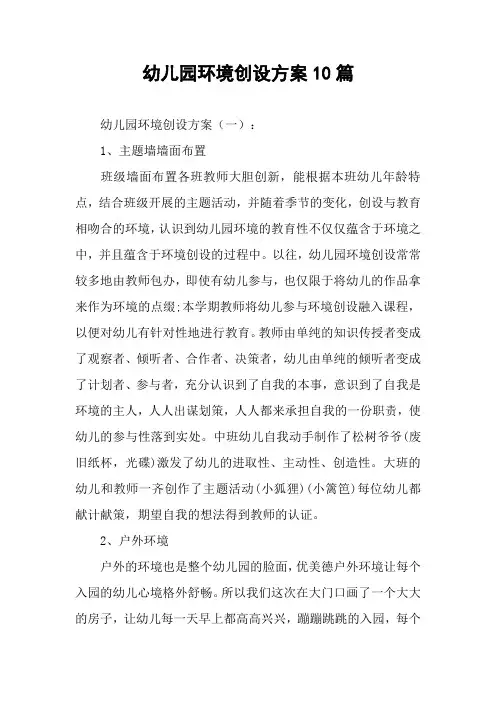 幼儿园环境创设方案10篇

幼儿园环境创设方案（一）：

1、主题墙墙面布置

班级墙面布置各班教师大胆创新，能根据本班幼儿年龄特点，结合班级开展的主题活动，并随着季节的变化，创设与教育相吻合的环境，认识到幼儿园环境的教育性不仅仅蕴含于环境之中，并且蕴含于环境创设的过程中。以往，幼儿园环境创设常常较多地由教师包办，即使有幼儿参与，也仅限于将幼儿的作品拿来作为环境的点缀；本学期教师将幼儿参与环境创设融入课程，以便对幼儿有针对性地进行教育。教师由单纯的知识传授者变成了观察者、倾听者、合作者、决策者，幼儿由单纯的倾听者变成了计划者、参与者，充分认识到了自我的本事，意识到了自我是环境的主人，人人出谋划策，人人都来承担自我的一份职责，使幼儿的参与性落到实处。中班幼儿自我动手制作了松树爷爷（废旧纸杯，光碟）激发了幼儿的进取性、主动性、创造性。大班的幼儿和教师一齐创作了主题活动（小狐狸）（小篱笆）每位幼儿都献计献策，期望自我的想法得到教师的认证。

2、户外环境

户外的环境也是整个幼儿园的脸面，优美德户外环境让每个入园的幼儿心境格外舒畅。所以我们这次在大门口画了一个大大的房子，让幼儿每一天早上都高高兴兴，蹦蹦跳跳的入园，每个